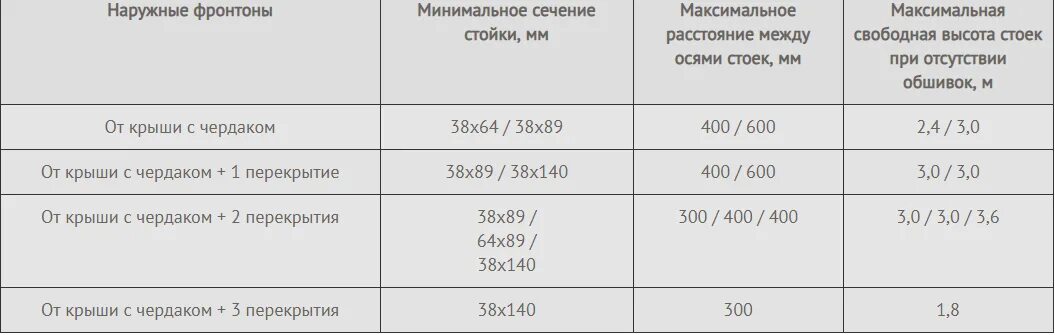 | Наружные фронтоны | Минимальное сечение стойки, мм | Максимальное расстояние между осями стоек, мм | Максимальная свободная высота стоек при отсутствии обшивок, м |
|---|---|---|---|
| От крыши с чердаком | 38x64 / 38x89 | 400 / 600 | 2,4 / 3,0 |
| От крыши с чердаком + 1 перекрытие | 38x89 / 38x140 | 400 / 600 | 3,0 / 3,0 |
| От крыши с чердаком + 2 перекрытия | 38x89 / 64x89 / 38x140 | 300 / 400 / 400 | 3,0 / 3,0 / 3,6 |
| От крыши с чердаком + 3 перекрытия | 38x140 | 300 | 1,8 |